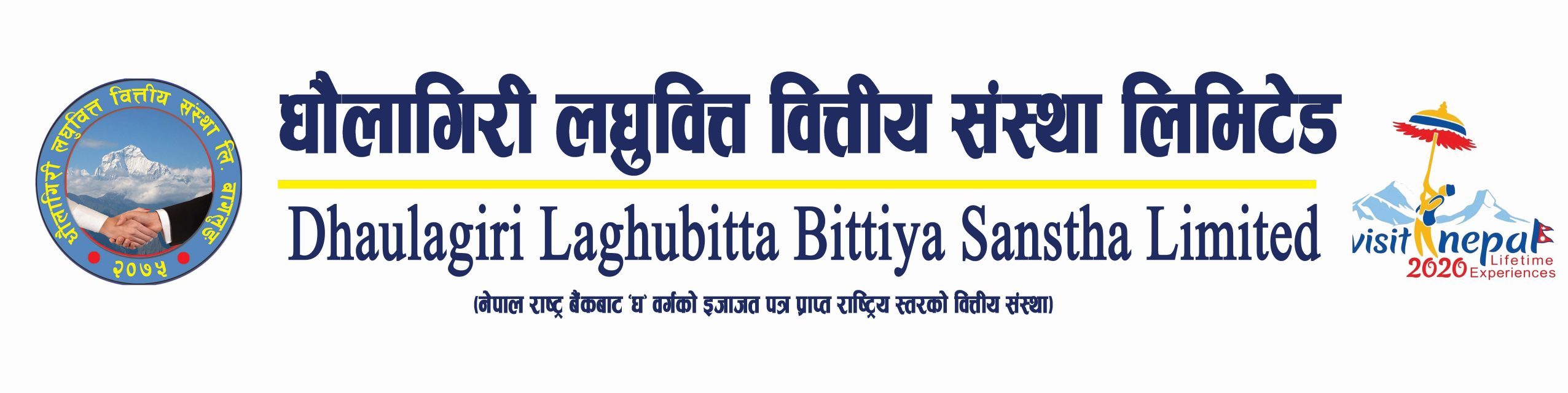 धौलागिरी लघुवित्त वित्तीय संस्था लि. बागलुङ
२०७५

धौलागिरी लघुवित्त वित्तीय संस्था लिमिटेड

Dhaulagiri Laghubitta Bittiya Sanstha Limited

(नेपाल राष्ट्र बैंकबाट 'घ' वर्गको इजाजत पत्र प्राप्त राष्ट्रिय स्तरको वित्तीय संस्था)

visit nepal 2020 Lifetime Experiences